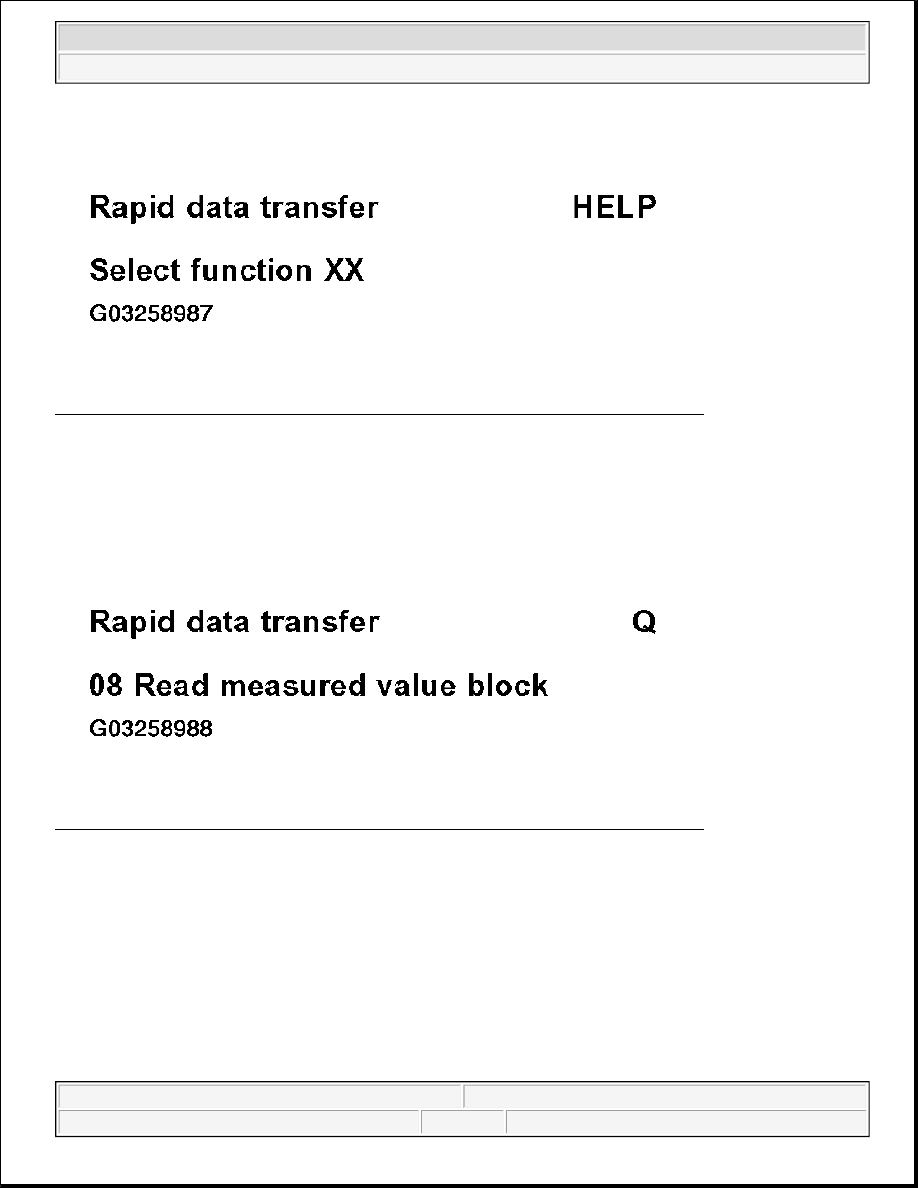 Rapid data transfer HELP

Select function XX

G03258987

Rapid data transfer Q

08 Read measured value block

G03258988